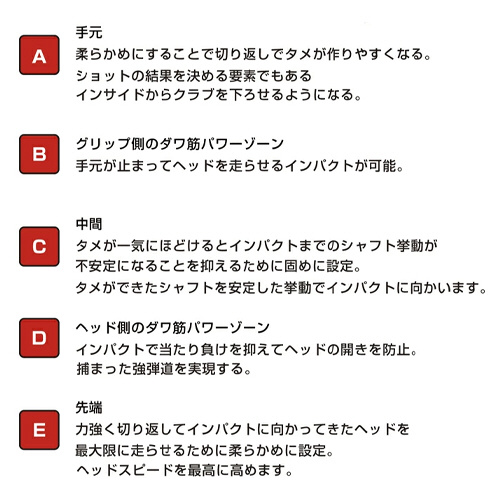 A

手元
柔らかめにすることで切り返しでタメが作りやすくなる。
ショットの結果を決める要素でもある
インサイドからクラブを下ろせるようになる。

B

グリップ側のダワ筋パワーゾーン
手元が止まってヘッドを走らせるインパクトが可能。

C

中間
タメが一気にほどけるとインパクトまでのシャフト挙動が
不安定になることを抑えるために固めに設定。
タメができたシャフトを安定した挙動でインパクトに向かいます。

D

ヘッド側のダワ筋パワーゾーン
インパクトで当たり負けを抑えてヘッドの開きを防止。
捕まった強弾道を実現する。

E

先端
力強く切り返してインパクトに向かってきたヘッドを
最大限に走らせるために柔らかめに設定。
ヘッドスピードを最高に高めます。